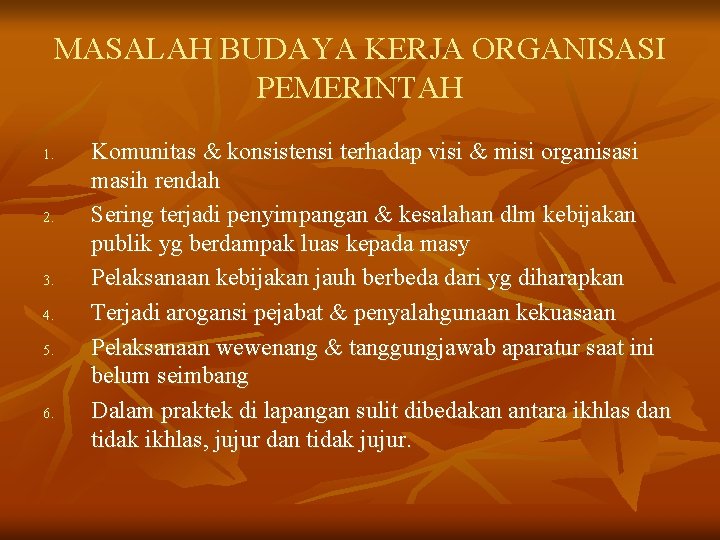 MASALAH BUDAYA KERJA ORGANISASI PEMERINTAH

1. Komunitas & konsistensi terhadap visi & misi organisasi masih rendah
2. Sering terjadi penyimpangan & kesalahan dlm kebijakan publik yg berdampak luas kepada masy
3. Pelaksanaan kebijakan jauh berbeda dari yg diharapkan
4. Terjadi arogansi pejabat & penyalahgunaan kekuasaan
5. Pelaksanaan wewenang & tanggungjawab aparatur saat ini belum seimbang
6. Dalam praktek di lapangan sulit dibedakan antara ikhlas dan tidak ikhlas, jujur dan tidak jujur.